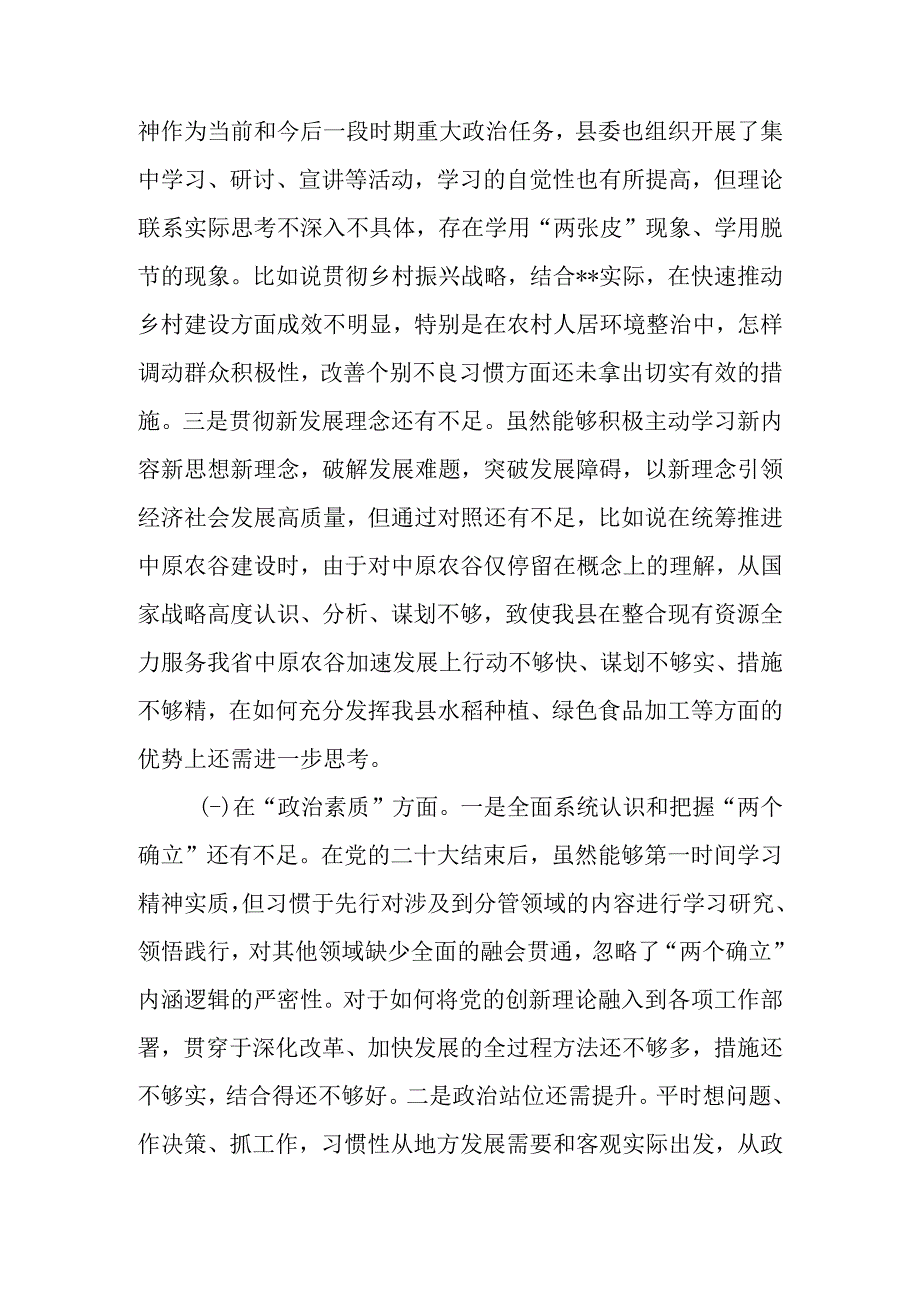 神作为当前和今后一段时期重大政治任务，县委也组织开展了集中学习、研讨、宣讲等活动，学习的自觉性也有所提高，但理论联系实际思考不深入不具体，存在学用“两张皮”现象、学用脱节的现象。比如说贯彻乡村振兴战略，结合**实际，在快速推动乡村建设方面成效不明显，特别是在农村人居环境整治中，怎样调动群众积极性，改善个别不良习惯方面还未拿出切实有效的措施。三是贯彻新发展理念还有不足。虽然能够积极主动学习新内容新思想新理念，破解发展难题，突破发展障碍，以新理念引领经济社会发展高质量，但通过对照还有不足，比如说在统筹推进中原农谷建设时，由于对中原农谷仅停留在概念上的理解，从国家战略高度认识、分析、谋划不够，致使我县在整合现有资源全力服务我省中原农谷加速发展上行动不够快、谋划不够实、措施不够精，在如何充分发挥我县水稻种植、绿色食品加工等方面的优势上还需进一步思考。

(-)在“政治素质”方面。一是全面系统认识和把握“两个确立”还有不足。在党的二十大结束后，虽然能够第一时间学习精神实质，但习惯于先行对涉及到分管领域的内容进行学习研究、领悟践行，对其他领域缺少全面的融会贯通，忽略了“两个确立”内涵逻辑的严密性。对于如何将党的创新理论融入到各项工作部署，贯穿于深化改革、加快发展的全过程方法还不够多，措施还不够实，结合得还不够好。二是政治站位还需提升。平时想问题、作决策、抓工作，习惯性从地方发展需要和客观实际出发，从政